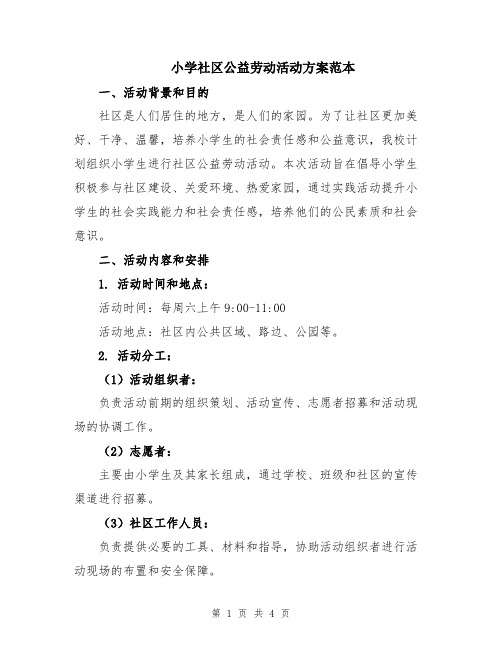 小学社区公益劳动活动方案范本

一、活动背景和目的

社区是人们居住的地方，是人们的家园。为了让社区更加美好、干净、温馨，培养小学生的社会责任感和公益意识，我校计划组织小学生进行社区公益劳动活动。本次活动旨在倡导小学生积极参与社区建设、关爱环境、热爱家园，通过实践活动提升小学生的社会实践能力和社会责任感，培养他们的公民素质和社会意识。

二、活动内容和安排

1. 活动时间和地点：

活动时间：每周六上午 9:00-11:00

活动地点：社区内公共区域、路边、公园等。

2. 活动分工：

（1）活动组织者：

负责活动前期的组织策划、活动宣传、志愿者招募和活动现场的协调工作。

（2）志愿者：

主要由小学生及其家长组成，通过学校、班级和社区的宣传渠道进行招募。

（3）社区工作人员：

负责提供必要的工具、材料和指导，协助活动组织者进行活动现场的布置和安全保障。

第 1 页 共 4 页